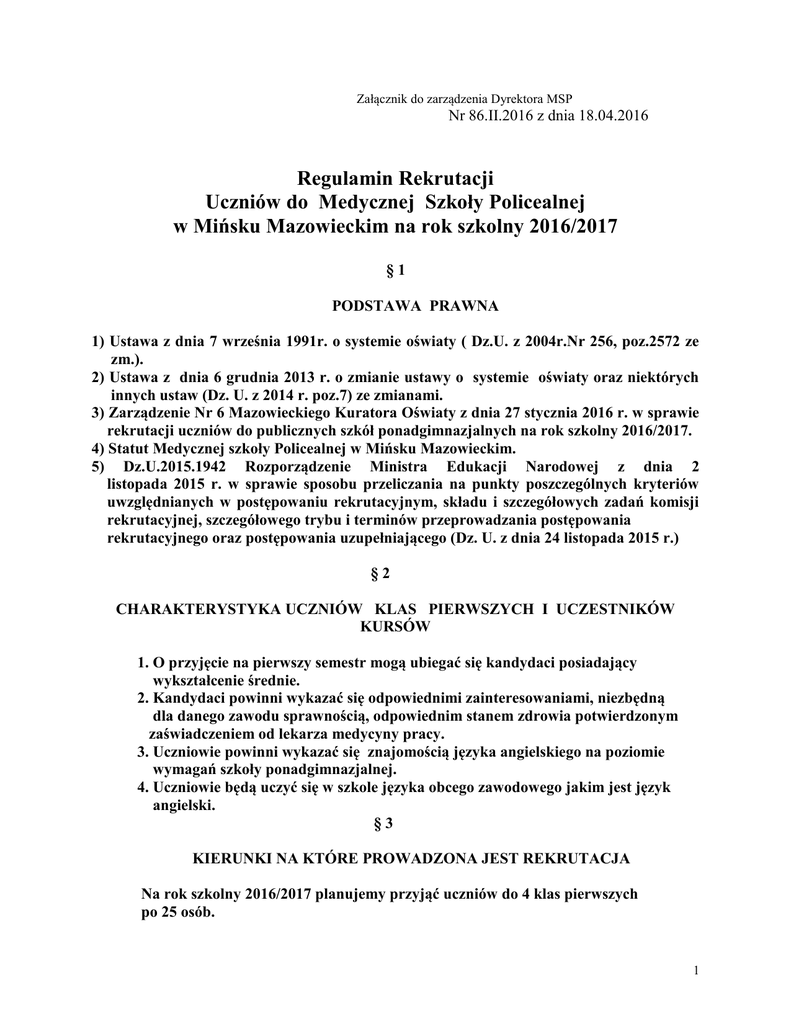 Załącznik do zarządzenia Dyrektora MSP
Nr 86.II.2016 z dnia 18.04.2016

Regulamin Rekrutacji
Uczniów do Medycznej Szkoły Policealnej
w Mińsku Mazowieckim na rok szkolny 2016/2017

§ 1

PODSTAWA PRAWNA

1) Ustawa z dnia 7 września 1991r. o systemie oświaty ( Dz.U. z 2004r.Nr 256, poz.2572 ze zm.).
2) Ustawa z dnia 6 grudnia 2013 r. o zmianie ustawy o systemie oświaty oraz niektórych innych ustaw (Dz. U. z 2014 r. poz.7) ze zmianami.
3) Zarządzenie Nr 6 Mazowieckiego Kuratora Oświaty z dnia 27 stycznia 2016 r. w sprawie rekrutacji uczniów do publicznych szkół ponadgimnazjalnych na rok szkolny 2016/2017.
4) Statut Medycznej szkoły Policealnej w Mińsku Mazowieckim.
5) Dz.U.2015.1942 Rozporządzenie Ministra Edukacji Narodowej z dnia 2 listopada 2015 r. w sprawie sposobu przeliczania na punkty poszczególnych kryteriów uwzględnianych w postępowaniu rekrutacyjnym, składu i szczegółowych zadań komisji rekrutacyjnej, szczegółowego trybu i terminów przeprowadzania postępowania rekrutacyjnego oraz postępowania uzupełniającego (Dz. U. z dnia 24 listopada 2015 r.)

§ 2

CHARAKTERYSTYKA UCZNIÓW KLAS PIERWSZYCH I UCZESTNIKÓW KURSÓW

1. O przyjęcie na pierwszy semestr mogą ubiegać się kandydaci posiadający wykształcenie średnie.
2. Kandydaci powinni wykazać się odpowiednimi zainteresowaniami, niezbędną dla danego zawodu sprawnością, odpowiednim stanem zdrowia potwierdzonym zaświadczeniem od lekarza medycyny pracy.
3. Uczniowie powinni wykazać się znajomością języka angielskiego na poziomie wymagań szkoły ponadgimnazjalnej.
4. Uczniowie będą uczyć się w szkole języka obcego zawodowego jakim jest język angielski.

§ 3

KIERUNKI NA KTÓRE PROWADZONA JEST REKRUTACJA

Na rok szkolny 2016/2017 planujemy przyjąć uczniów do 4 klas pierwszych po 25 osób.

1